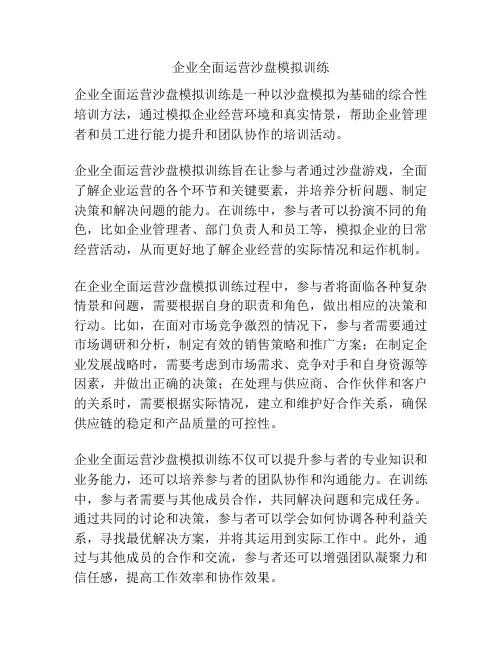 企业全面运营沙盘模拟训练

企业全面运营沙盘模拟训练是一种以沙盘模拟为基础的综合性培训方法，通过模拟企业经营环境和真实情景，帮助企业管理者和员工进行能力提升和团队协作的培训活动。

企业全面运营沙盘模拟训练旨在让参与者通过沙盘游戏，全面了解企业运营的各个环节和关键要素，并培养分析问题、制定决策和解决问题的能力。在训练中，参与者可以扮演不同的角色，比如企业管理者、部门负责人和员工等，模拟企业的日常经营活动，从而更好地了解企业经营的实际情况和运作机制。

在企业全面运营沙盘模拟训练过程中，参与者将面临各种复杂情景和问题，需要根据自身的职责和角色，做出相应的决策和行动。比如，在面对市场竞争激烈的情况下，参与者需要通过市场调研和分析，制定有效的销售策略和推广方案；在制定企业发展战略时，需要考虑到市场需求、竞争对手和自身资源等因素，并做出正确的决策；在处理与供应商、合作伙伴和客户的关系时，需要根据实际情况，建立和维护好合作关系，确保供应链的稳定和产品质量的可控性。

企业全面运营沙盘模拟训练不仅可以提升参与者的专业知识和业务能力，还可以培养参与者的团队协作和沟通能力。在训练中，参与者需要与其他成员合作，共同解决问题和完成任务。通过共同的讨论和决策，参与者可以学会如何协调各种利益关系，寻找最优解决方案，并将其运用到实际工作中。此外，通过与其他成员的合作和交流，参与者还可以增强团队凝聚力和信任感，提高工作效率和协作效果。